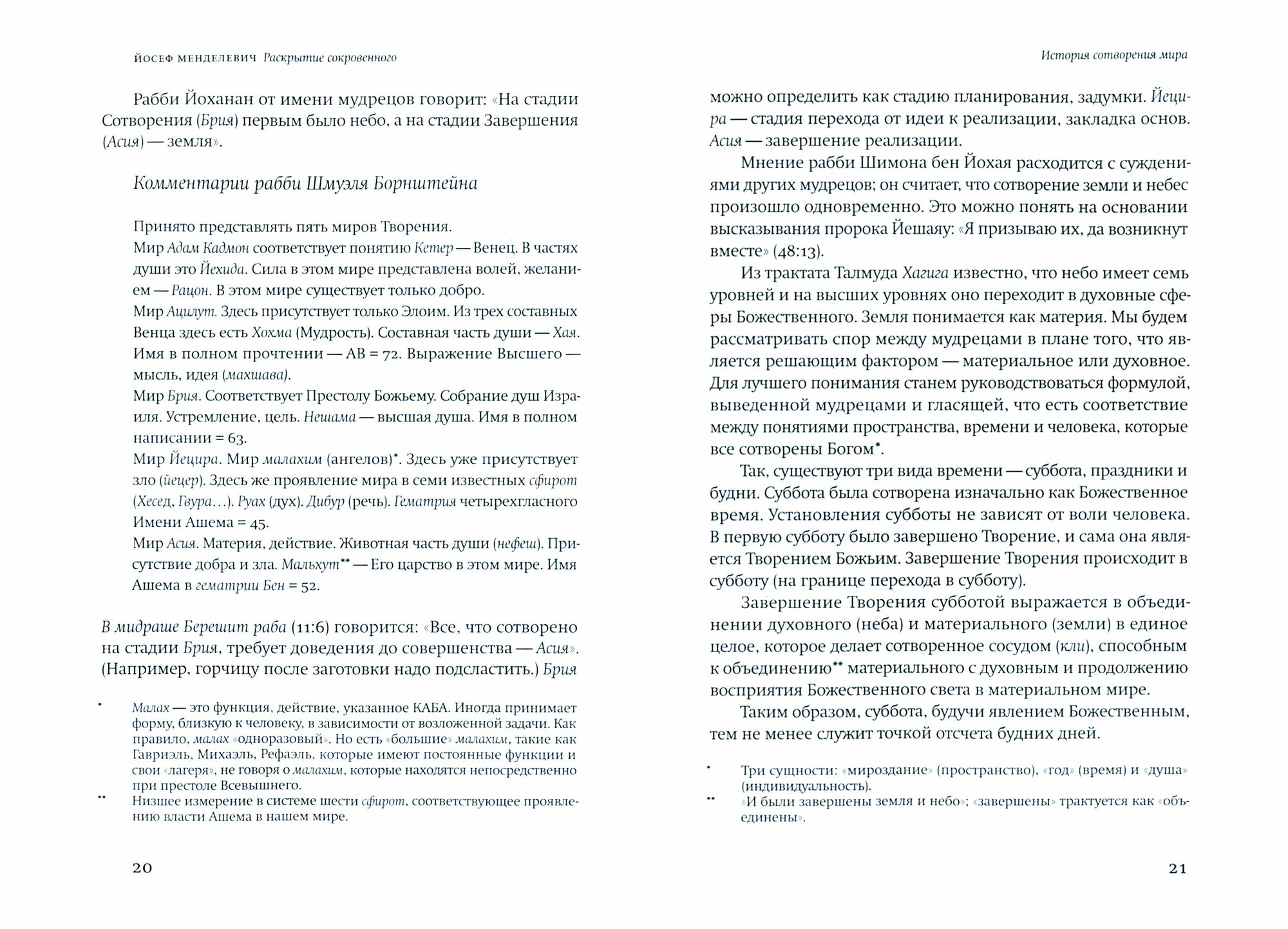 ЙОСЕФ МЕНДЕЛЕВИЧ Раскрытие сокровенного

Рабби Йоханан от имени мудрецов говорит: «На стадии Сотворения (Брия) первым было небо, а на стадии Завершения (Асия) — земля».

Комментарии рабби Шмуэля Борнштейна

Принято представлять пять миров Творения.
Мир Адам Кадмон соответствует понятию Кетер — Венец. В частях души это Йехида. Сила в этом мире представлена волей, желанием — Рацон. В этом мире существует только добро.
Мир Ацилут. Здесь присутствует только Элоим. Из трех составных Венца здесь есть Хохма (Мудрость). Составная часть души — Хая. Имя в полном прочтении — АВ = 72. Выражение Высшего — мысль, идея (махшава).
Мир Брия. Соответствует Престолу Божьему. Собрание душ Израиля. Устремление, цель. Нешама — высшая душа. Имя в полном написании = 63.
Мир Йецира. Мир малахим (ангелов)*. Здесь уже присутствует зло (йецер). Здесь же проявление мира в семи известных сфирот (Хесед, Гвура…). Руах (дух). Дибур (речь). Гематрия четырехгласного Имени Ашема = 45.
Мир Асия. Материя, действие. Животная часть души (нефеш). Присутствие добра и зла. Мальхут** — Его царство в этом мире. Имя Ашема в гематрии Бен = 52.

В мидраше Берешит раба (11:6) говорится: «Все, что сотворено на стадии Брия, требует доведения до совершенства — Асия». (Например, горчицу после заготовки надо подсластить.) Брия

* Малах — это функция, действие, указанное КАБА. Иногда принимает форму, близкую к человеку, в зависимости от возложенной задачи. Как правило, малах «одноразовый». Но есть «большие» малахим, такие как Гавриэль, Михаэль, Рефаэль, которые имеют постоянные функции и свои «лагеря», не говоря о малахим, которые находятся непосредственно при престоле Всевышнего.
** Низшее измерение в системе шести сфирот, соответствующее проявлению власти Ашема в нашем мире.

20

История сотворения мира

можно определить как стадию планирования, задумки. Йецира — стадия перехода от идеи к реализации, закладка основ. Асия — завершение реализации.

Мнение рабби Шимона бен Йохая расходится с суждениями других мудрецов; он считает, что сотворение земли и небес произошло одновременно. Это можно понять на основании высказывания пророка Йешаяу: «Я призываю их, да возникнут вместе» (48:13).

Из трактата Талмуда Хагига известно, что небо имеет семь уровней и на высших уровнях оно переходит в духовные сферы Божественного. Земля понимается как материя. Мы будем рассматривать спор между мудрецами в плане того, что является решающим фактором — материальное или духовное. Для лучшего понимания станем руководствоваться формулой, выведенной мудрецами и гласящей, что есть соответствие между понятиями пространства, времени и человека, которые все сотворены Богом*.

Так, существуют три вида времени — суббота, праздники и будни. Суббота была сотворена изначально как Божественное время. Установления субботы не зависят от воли человека. В первую субботу было завершено Творение, и сама она является Творением Божьим. Завершение Творения происходит в субботу (на границе перехода в субботу).

Завершение Творения субботой выражается в объединении духовного (неба) и материального (земли) в единое целое, которое делает сотворенное сосудом (кли), способным к объединению** материального с духовным и продолжению восприятия Божественного света в материальном мире.

Таким образом, суббота, будучи явлением Божественным, тем не менее служит точкой отсчета будних дней.

* Три сущности: «мироздание» (пространство), «год» (время) и «душа» (индивидуальность).
** «И были завершены земля и небо»; «завершены» трактуется как «объединены».

21